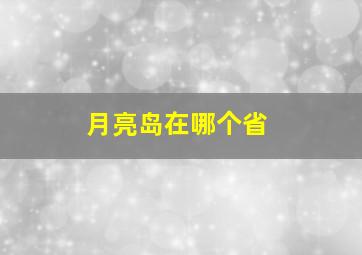 月亮岛在哪个省